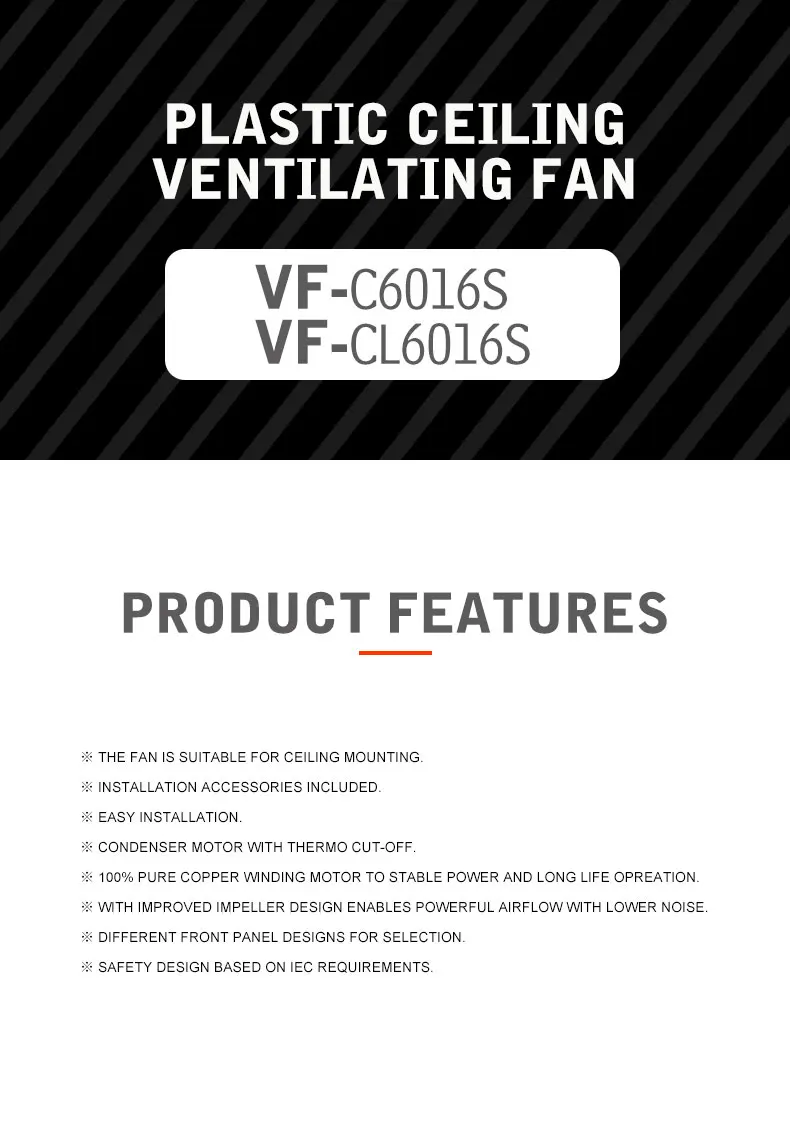 PLASTIC CEILING VENTILATING FAN

VF-C6016S
VF-CL6016S

PRODUCT FEATURES

※ THE FAN IS SUITABLE FOR CEILING MOUNTING.
※ INSTALLATION ACCESSORIES INCLUDED.
※ EASY INSTALLATION.
※ CONDENSER MOTOR WITH THERMO CUT-OFF.
※ 100% PURE COPPER WINDING MOTOR TO STABLE POWER AND LONG LIFE OPREATION.
※ WITH IMPROVED IMPELLER DESIGN ENABLES POWERFUL AIRFLOW WITH LOWER NOISE.
※ DIFFERENT FRONT PANEL DESIGNS FOR SELECTION.
※ SAFETY DESIGN BASED ON IEC REQUIREMENTS.